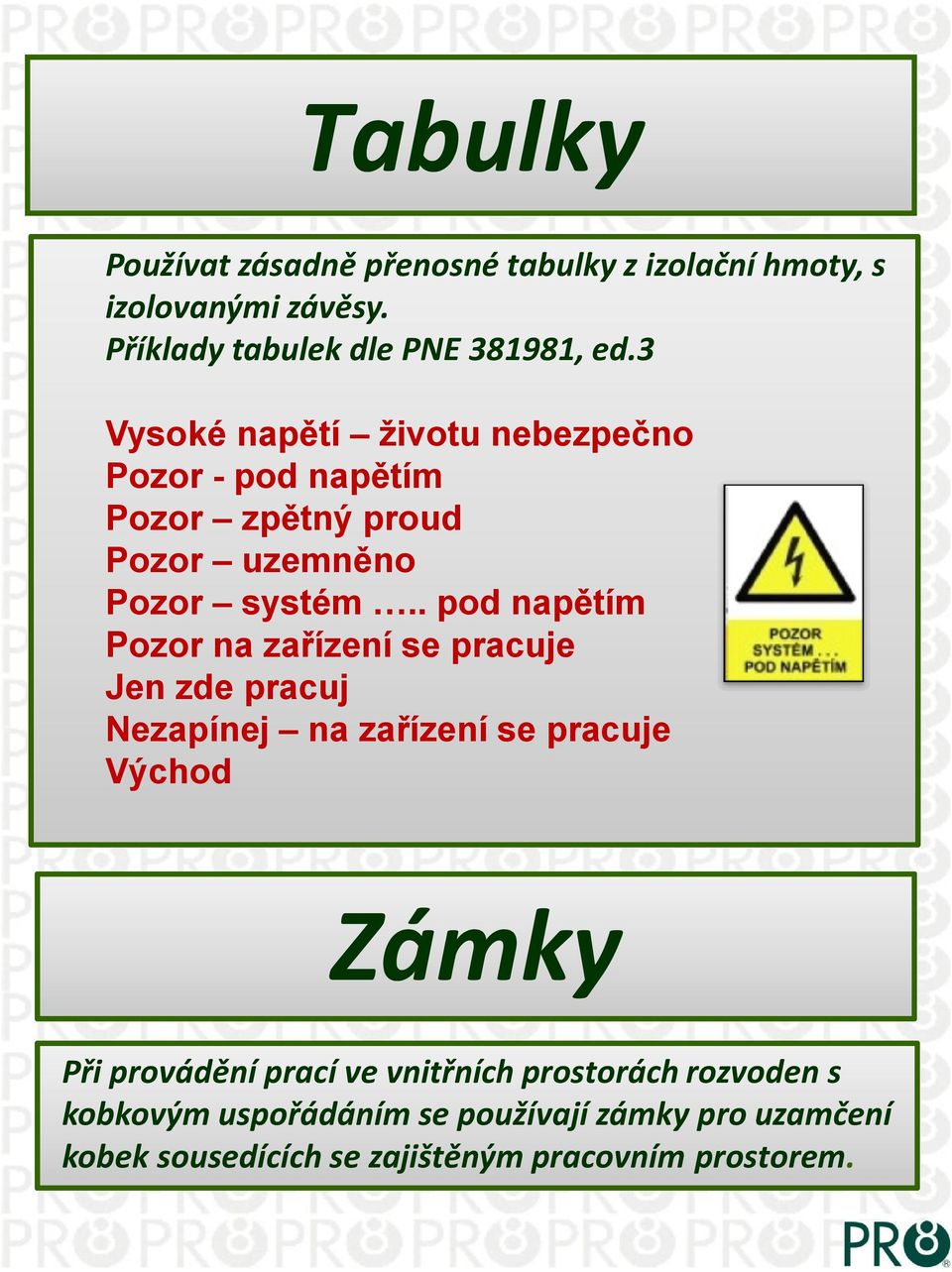 Tabulky

Používat zásadně přenosné tabulky z izolační hmoty, s izolovanými závěsy.
Příklady tabulek dle PNE 381981, ed.3

Vysoké napětí – životu nebezpečno
Pozor - pod napětím
Pozor – zpětný proud
Pozor – uzemněno
Pozor – systém ….. pod napětím
Pozor na zařízení se pracuje
Jen zde pracuj
Nezapínej – na zařízení se pracuje
Východ

POZOR SYSTÉM . . . POD NAPĚTÍM

Zámky

Při provádění prací ve vnitřních prostorách rozvoden s kobkovým uspořádáním se používají zámky pro uzamčení kobek sousedících se zajištěným pracovním prostorem.

PRO